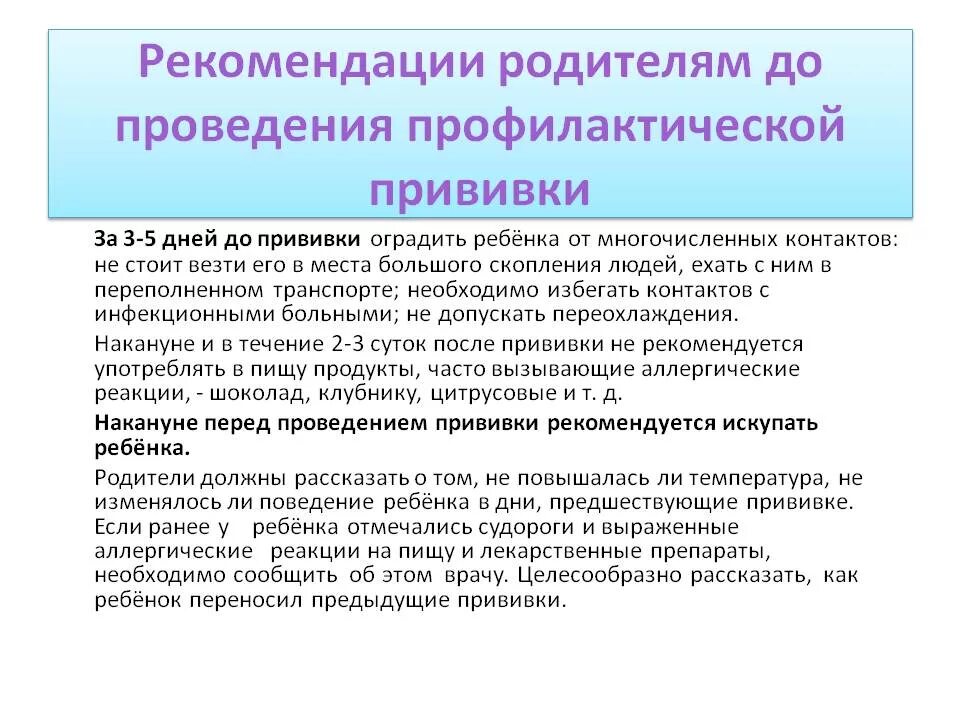 Рекомендации родителям до проведения профилактической прививки

За 3-5 дней до прививки оградить ребёнка от многочисленных контактов: не стоит везти его в места большого скопления людей, ехать с ним в переполненном транспорте; необходимо избегать контактов с инфекционными больными; не допускать переохлаждения.

Накануне и в течение 2-3 суток после прививки не рекомендуется употреблять в пищу продукты, часто вызывающие аллергические реакции, - шоколад, клубнику, цитрусовые и т. д.

Накануне перед проведением прививки рекомендуется искупать ребёнка.

Родители должны рассказать о том, не повышалась ли температура, не изменялось ли поведение ребёнка в дни, предшествующие прививке. Если ранее у ребёнка отмечались судороги и выраженные аллергические реакции на пищу и лекарственные препараты, необходимо сообщить об этом врачу. Целесообразно рассказать, как ребёнок переносил предыдущие прививки.